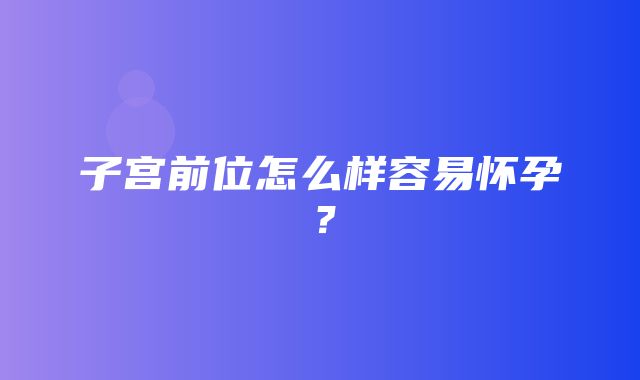 子宫前位怎么样容易怀孕？